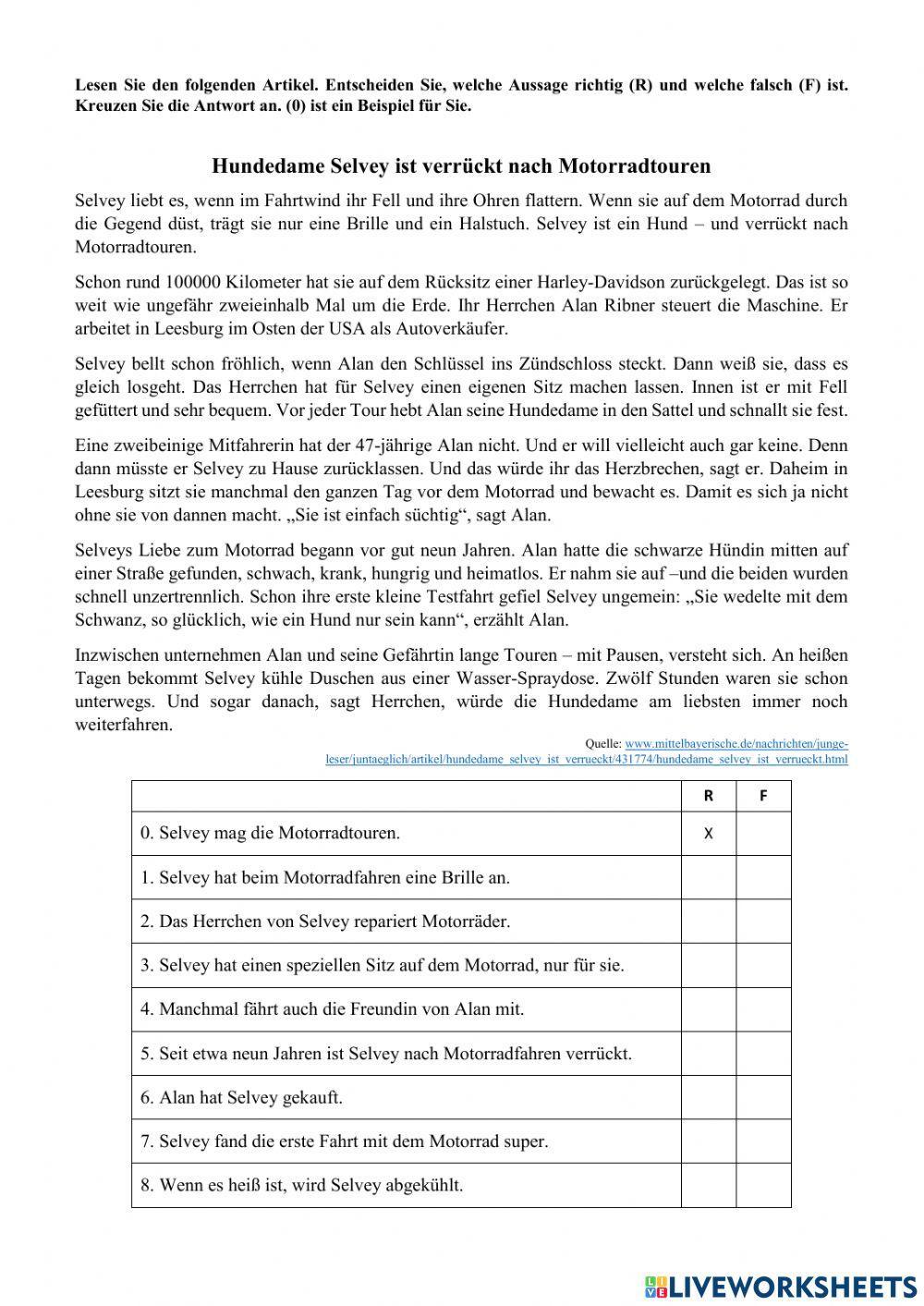 Lesen Sie den folgenden Artikel. Entscheiden Sie, welche Aussage richtig (R) und welche falsch (F) ist. Kreuzen Sie die Antwort an. (0) ist ein Beispiel für Sie.

Hundedame Selvey ist verrückt nach Motorradtouren

Selvey liebt es, wenn im Fahrtwind ihr Fell und ihre Ohren flattern. Wenn sie auf dem Motorrad durch die Gegend düst, trägt sie nur eine Brille und ein Halstuch. Selvey ist ein Hund – und verrückt nach Motorradtouren.

Schon rund 100000 Kilometer hat sie auf dem Rücksitz einer Harley-Davidson zurückgelegt. Das ist so weit wie ungefähr zweieinhalb Mal um die Erde. Ihr Herrchen Alan Ribner steuert die Maschine. Er arbeitet in Leesburg im Osten der USA als Autoverkäufer.

Selvey bellt schon fröhlich, wenn Alan den Schlüssel ins Zündschloss steckt. Dann weiß sie, dass es gleich losgeht. Das Herrchen hat für Selvey einen eigenen Sitz machen lassen. Innen ist er mit Fell gefüttert und sehr bequem. Vor jeder Tour hebt Alan seine Hundedame in den Sattel und schnallt sie fest.

Eine zweibeinige Mitfahrerin hat der 47-jährige Alan nicht. Und er will vielleicht auch gar keine. Denn dann müsste er Selvey zu Hause zurücklassen. Und das würde ihr das Herzbrechen, sagt er. Daheim in Leesburg sitzt sie manchmal den ganzen Tag vor dem Motorrad und bewacht es. Damit es sich ja nicht ohne sie von dannen macht. „Sie ist einfach süchtig“, sagt Alan.

Selveys Liebe zum Motorrad begann vor gut neun Jahren. Alan hatte die schwarze Hündin mitten auf einer Straße gefunden, schwach, krank, hungrig und heimatlos. Er nahm sie auf –und die beiden wurden schnell unzertrennlich. Schon ihre erste kleine Testfahrt gefiel Selvey ungemein: „Sie wedelte mit dem Schwanz, so glücklich, wie ein Hund nur sein kann“, erzählt Alan.

Inzwischen unternehmen Alan und seine Gefährtin lange Touren – mit Pausen, versteht sich. An heißen Tagen bekommt Selvey kühle Duschen aus einer Wasser-Spraydose. Zwölf Stunden waren sie schon unterwegs. Und sogar danach, sagt Herrchen, würde die Hundedame am liebsten immer noch weiterfahren.

Quelle: www.mittelbayerische.de/nachrichten/junge-leser/juntaeglich/artikel/hundedame_selvey_ist_verrueckt/431774/hundedame_selvey_ist_verrueckt.html

| | R | F |
|---|---|---|
| 0. Selvey mag die Motorradtouren. | X | |
| 1. Selvey hat beim Motorradfahren eine Brille an. | | |
| 2. Das Herrchen von Selvey repariert Motorräder. | | |
| 3. Selvey hat einen speziellen Sitz auf dem Motorrad, nur für sie. | | |
| 4. Manchmal fährt auch die Freundin von Alan mit. | | |
| 5. Seit etwa neun Jahren ist Selvey nach Motorradfahren verrückt. | | |
| 6. Alan hat Selvey gekauft. | | |
| 7. Selvey fand die erste Fahrt mit dem Motorrad super. | | |
| 8. Wenn es heiß ist, wird Selvey abgekühlt. | | |

LIVEWORKSHEETS